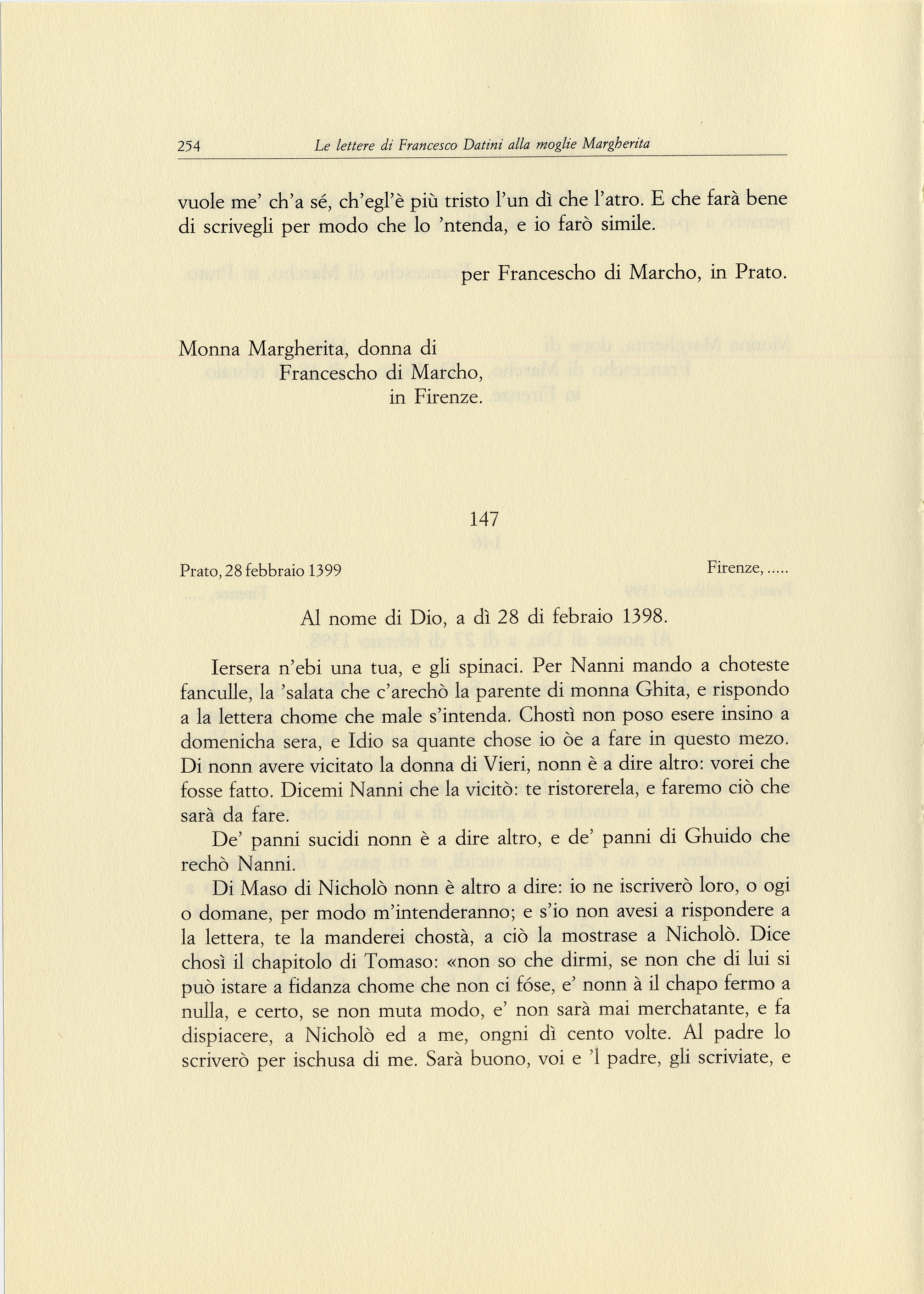 254 Le lettere di Francesco Datini alla moglie Margherita

vuole me' ch'a sé, ch'egl'è più tristo l'un dì che l'atro. E che farà bene di scrivegli per modo che lo 'ntenda, e io farò simile.

per Francescho di Marcho, in Prato.

Monna Margherita, donna di
Francescho di Marcho,
in Firenze.

147

Prato, 28 febbraio 1399 Firenze, .....

Al nome di Dio, a dì 28 di febraio 1398.

Iersera n'ebi una tua, e gli spinaci. Per Nanni mando a choteste fanculle, la 'salata che c'arechò la parente di monna Ghita, e rispondo a la lettera chome che male s'intenda. Chostì non poso esere insino a domenicha sera, e Idio sa quante chose io òe a fare in questo mezo. Di nonn avere vicitato la donna di Vieri, nonn è a dire altro: vorei che fosse fatto. Dicemi Nanni che la vicitò: te ristorerela, e faremo ciò che sarà da fare.

De' panni sucidi nonn è a dire altro, e de' panni di Ghuido che rechò Nanni.

Di Maso di Nicholò nonn è altro a dire: io ne iscriverò loro, o ogi o domane, per modo m'intenderanno; e s'io non avesi a rispondere a la lettera, te la manderei chostà, a ciò la mostrase a Nicholò. Dice chosì il chapitolo di Tomaso: «non so che dirmi, se non che di lui si può istare a fidanza chome che non ci fóse, e' nonn à il chapo fermo a nulla, e certo, se non muta modo, e' non sarà mai merchatante, e fa dispiacere, a Nicholò ed a me, ongni dì cento volte. Al padre lo scriverò per ischusa di me. Sarà buono, voi e 'l padre, gli scriviate, e